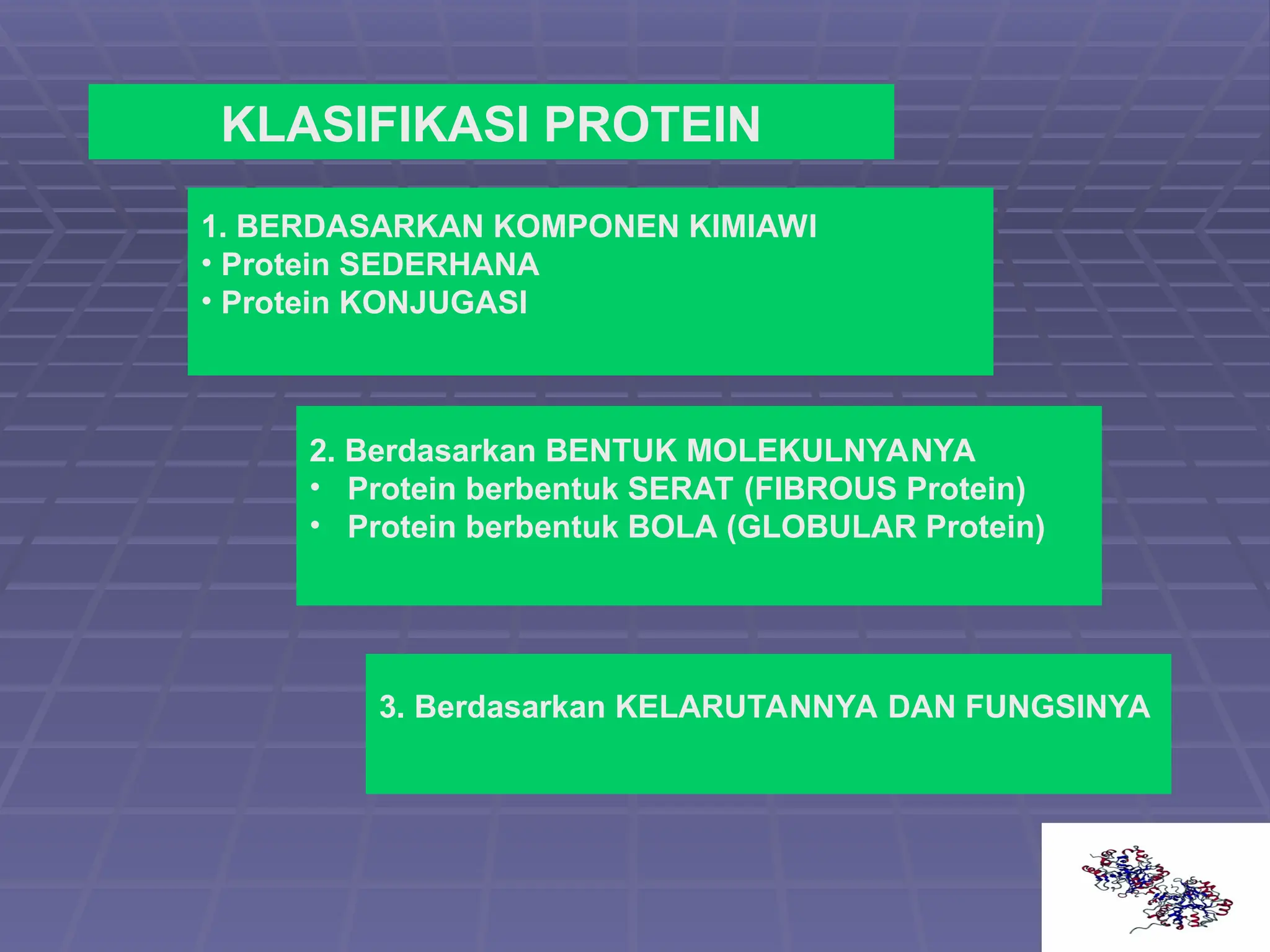 KLASIFIKASI PROTEIN

1. BERDASARKAN KOMPONEN KIMIAWI
• Protein SEDERHANA
• Protein KONJUGASI

2. Berdasarkan BENTUK MOLEKULNYANYA
• Protein berbentuk SERAT (FIBROUS Protein)
• Protein berbentuk BOLA (GLOBULAR Protein)

3. Berdasarkan KELARUTANNYA DAN FUNGSINYA